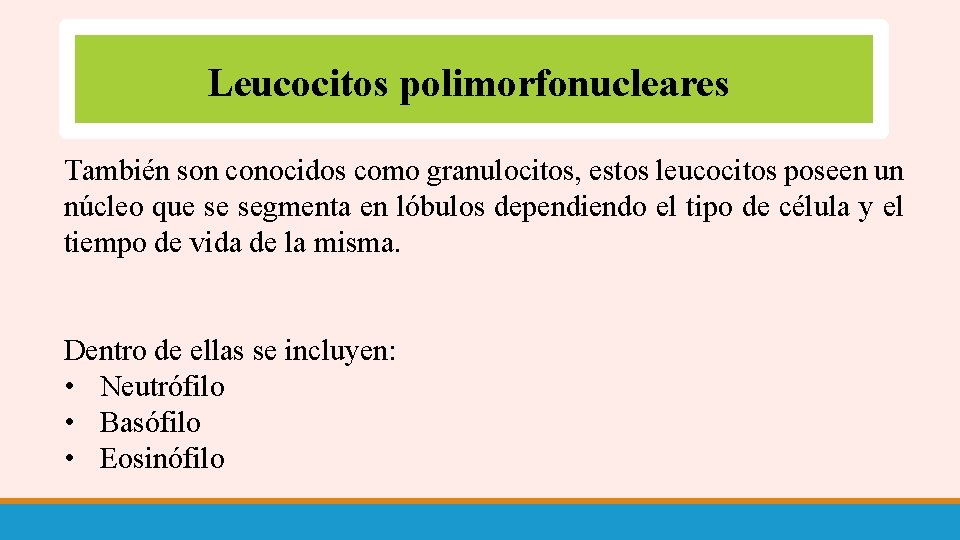 Leucocitos polimorfonucleares

También son conocidos como granulocitos, estos leucocitos poseen un núcleo que se segmenta en lóbulos dependiendo el tipo de célula y el tiempo de vida de la misma.

Dentro de ellas se incluyen:
• Neutrófilo
• Basófilo
• Eosinófilo